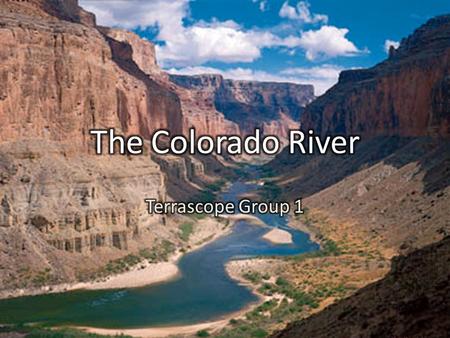 The Colorado River

Terrascope Group 1